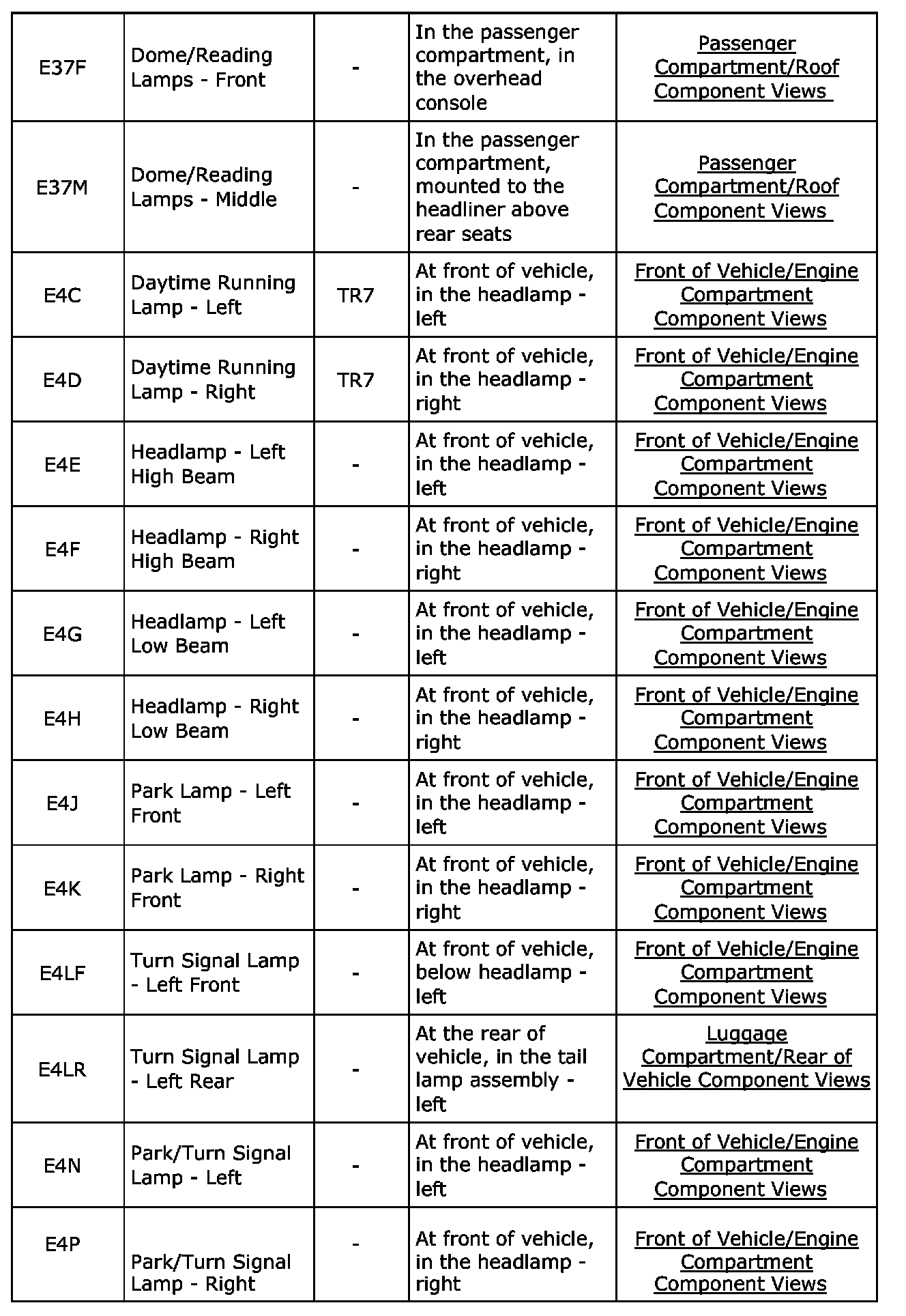 | | | | | |
|---|---|---|---|---|
| E37F | Dome/Reading Lamps - Front | - | In the passenger compartment, in the overhead console | Passenger Compartment/Roof Component Views |
| E37M | Dome/Reading Lamps - Middle | - | In the passenger compartment, mounted to the headliner above rear seats | Passenger Compartment/Roof Component Views |
| E4C | Daytime Running Lamp - Left | TR7 | At front of vehicle, in the headlamp - left | Front of Vehicle/Engine Compartment Component Views |
| E4D | Daytime Running Lamp - Right | TR7 | At front of vehicle, in the headlamp - right | Front of Vehicle/Engine Compartment Component Views |
| E4E | Headlamp - Left High Beam | - | At front of vehicle, in the headlamp - left | Front of Vehicle/Engine Compartment Component Views |
| E4F | Headlamp - Right High Beam | - | At front of vehicle, in the headlamp - right | Front of Vehicle/Engine Compartment Component Views |
| E4G | Headlamp - Left Low Beam | - | At front of vehicle, in the headlamp - left | Front of Vehicle/Engine Compartment Component Views |
| E4H | Headlamp - Right Low Beam | - | At front of vehicle, in the headlamp - right | Front of Vehicle/Engine Compartment Component Views |
| E4J | Park Lamp - Left Front | - | At front of vehicle, in the headlamp - left | Front of Vehicle/Engine Compartment Component Views |
| E4K | Park Lamp - Right Front | - | At front of vehicle, in the headlamp - right | Front of Vehicle/Engine Compartment Component Views |
| E4LF | Turn Signal Lamp - Left Front | - | At front of vehicle, below headlamp - left | Front of Vehicle/Engine Compartment Component Views |
| E4LR | Turn Signal Lamp - Left Rear | - | At the rear of vehicle, in the tail lamp assembly - left | Luggage Compartment/Rear of Vehicle Component Views |
| E4N | Park/Turn Signal Lamp - Left | - | At front of vehicle, in the headlamp - left | Front of Vehicle/Engine Compartment Component Views |
| E4P | Park/Turn Signal Lamp - Right | - | At front of vehicle, in the headlamp - right | Front of Vehicle/Engine Compartment Component Views |